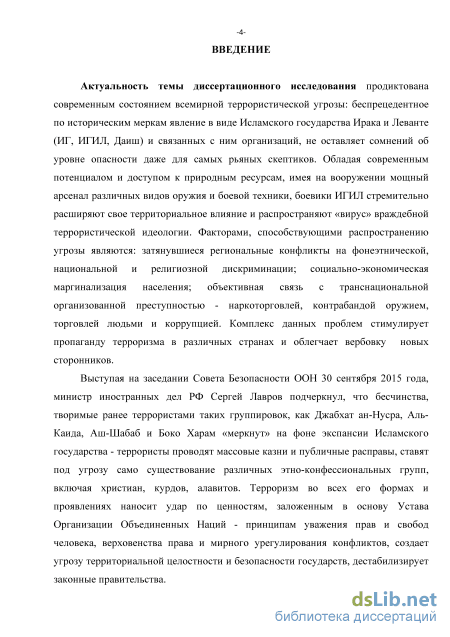 -4-

ВВЕДЕНИЕ

Актуальность темы диссертационного исследования продиктована современным состоянием всемирной террористической угрозы: беспрецедентное по историческим меркам явление в виде Исламского государства Ирака и Леванте (ИГ, ИГИЛ, Даиш) и связанных с ним организаций, не оставляет сомнений об уровне опасности даже для самых рьяных скептиков. Обладая современным потенциалом и доступом к природным ресурсам, имея на вооружении мощный арсенал различных видов оружия и боевой техники, боевики ИГИЛ стремительно расширяют свое территориальное влияние и распространяют «вирус» враждебной террористической идеологии. Факторами, способствующими распространению угрозы являются: затянувшиеся региональные конфликты на фонеэтнической, национальной и религиозной дискриминации; социально-экономическая маргинализация населения; объективная связь с транснациональной организованной преступностью - наркоторговлей, контрабандой оружием, торговлей людьми и коррупцией. Комплекс данных проблем стимулирует пропаганду терроризма в различных странах и облегчает вербовку новых сторонников.

Выступая на заседании Совета Безопасности ООН 30 сентября 2015 года, министр иностранных дел РФ Сергей Лавров подчеркнул, что бесчинства, творимые ранее террористами таких группировок, как Джабхат ан-Нусра, Аль-Каида, Аш-Шабаб и Боко Харам «меркнут» на фоне экспансии Исламского государства - террористы проводят массовые казни и публичные расправы, ставят под угрозу само существование различных этно-конфессиональных групп, включая христиан, курдов, алавитов. Терроризм во всех его формах и проявлениях наносит удар по ценностям, заложенным в основу Устава Организации Объединенных Наций - принципам уважения прав и свобод человека, верховенства права и мирного урегулирования конфликтов, создает угрозу территориальной целостности и безопасности государств, дестабилизирует законные правительства.

dsLib.net
библиотека диссертаций